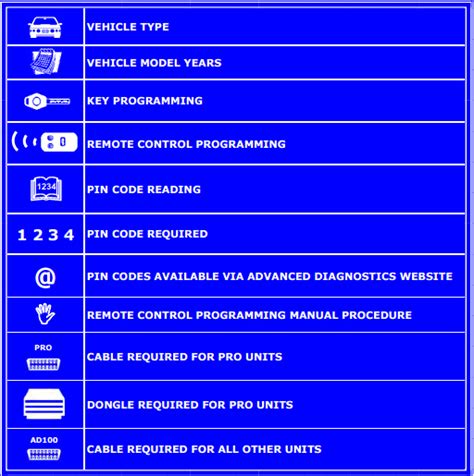 | | |
|---|---|
| | VEHICLE TYPE |
| | VEHICLE MODEL YEARS |
| | KEY PROGRAMMING |
| | REMOTE CONTROL PROGRAMMING |
| 1234 | PIN CODE READING |
| 1 2 3 4 | PIN CODE REQUIRED |
| @ | PIN CODES AVAILABLE VIA ADVANCED DIAGNOSTICS WEBSITE |
| | REMOTE CONTROL PROGRAMMING MANUAL PROCEDURE |
| PRO | CABLE REQUIRED FOR PRO UNITS |
| | DONGLE REQUIRED FOR PRO UNITS |
| AD100 | CABLE REQUIRED FOR ALL OTHER UNITS |